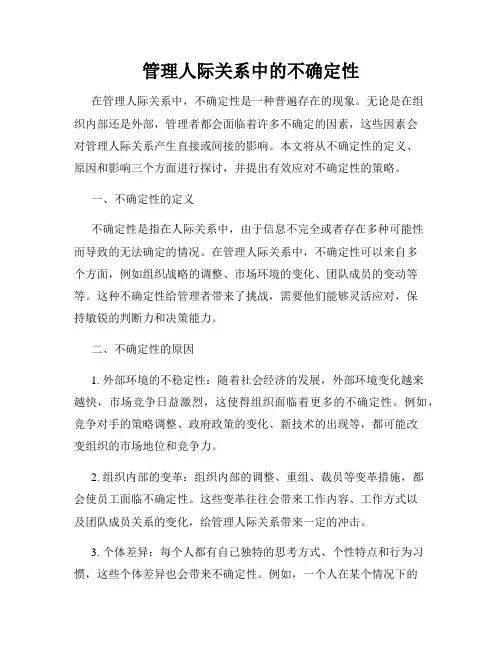 管理人际关系中的不确定性

在管理人际关系中，不确定性是一种普遍存在的现象。无论是在组织内部还是外部，管理者都会面临着许多不确定的因素，这些因素会对管理人际关系产生直接或间接的影响。本文将从不确定性的定义、原因和影响三个方面进行探讨，并提出有效应对不确定性的策略。

一、不确定性的定义

不确定性是指在人际关系中，由于信息不完全或者存在多种可能性而导致的无法确定的情况。在管理人际关系中，不确定性可以来自多个方面，例如组织战略的调整、市场环境的变化、团队成员的变动等等。这种不确定性给管理者带来了挑战，需要他们能够灵活应对，保持敏锐的判断力和决策能力。

二、不确定性的原因

1. 外部环境的不稳定性：随着社会经济的发展，外部环境变化越来越快，市场竞争日益激烈，这使得组织面临着更多的不确定性。例如，竞争对手的策略调整、政府政策的变化、新技术的出现等，都可能改变组织的市场地位和竞争力。

2. 组织内部的变革：组织内部的调整、重组、裁员等变革措施，都会使员工面临不确定性。这些变革往往会带来工作内容、工作方式以及团队成员关系的变化，给管理人际关系带来一定的冲击。

3. 个体差异：每个人都有自己独特的思考方式、个性特点和行为习惯，这些个体差异也会带来不确定性。例如，一个人在某个情况下的